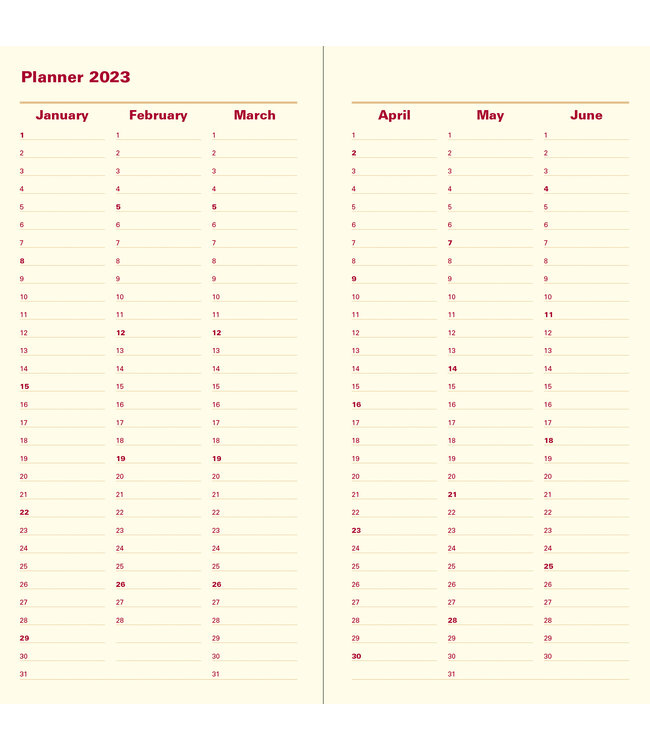 Planner 2023

| January | February | March |
|---|---|---|
| 1 | 1 | 1 |
| 2 | 2 | 2 |
| 3 | 3 | 3 |
| 4 | 4 | 4 |
| 5 | 5 | 5 |
| 6 | 6 | 6 |
| 7 | 7 | 7 |
| 8 | 8 | 8 |
| 9 | 9 | 9 |
| 10 | 10 | 10 |
| 11 | 11 | 11 |
| 12 | 12 | 12 |
| 13 | 13 | 13 |
| 14 | 14 | 14 |
| 15 | 15 | 15 |
| 16 | 16 | 16 |
| 17 | 17 | 17 |
| 18 | 18 | 18 |
| 19 | 19 | 19 |
| 20 | 20 | 20 |
| 21 | 21 | 21 |
| 22 | 22 | 22 |
| 23 | 23 | 23 |
| 24 | 24 | 24 |
| 25 | 25 | 25 |
| 26 | 26 | 26 |
| 27 | 27 | 27 |
| 28 | 28 | 28 |
| 29 | | 29 |
| 30 | | 30 |
| 31 | | 31 |

| April | May | June |
|---|---|---|
| 1 | 1 | 1 |
| 2 | 2 | 2 |
| 3 | 3 | 3 |
| 4 | 4 | 4 |
| 5 | 5 | 5 |
| 6 | 6 | 6 |
| 7 | 7 | 7 |
| 8 | 8 | 8 |
| 9 | 9 | 9 |
| 10 | 10 | 10 |
| 11 | 11 | 11 |
| 12 | 12 | 12 |
| 13 | 13 | 13 |
| 14 | 14 | 14 |
| 15 | 15 | 15 |
| 16 | 16 | 16 |
| 17 | 17 | 17 |
| 18 | 18 | 18 |
| 19 | 19 | 19 |
| 20 | 20 | 20 |
| 21 | 21 | 21 |
| 22 | 22 | 22 |
| 23 | 23 | 23 |
| 24 | 24 | 24 |
| 25 | 25 | 25 |
| 26 | 26 | 26 |
| 27 | 27 | 27 |
| 28 | 28 | 28 |
| 29 | 29 | 29 |
| 30 | 30 | 30 |
| | 31 | |